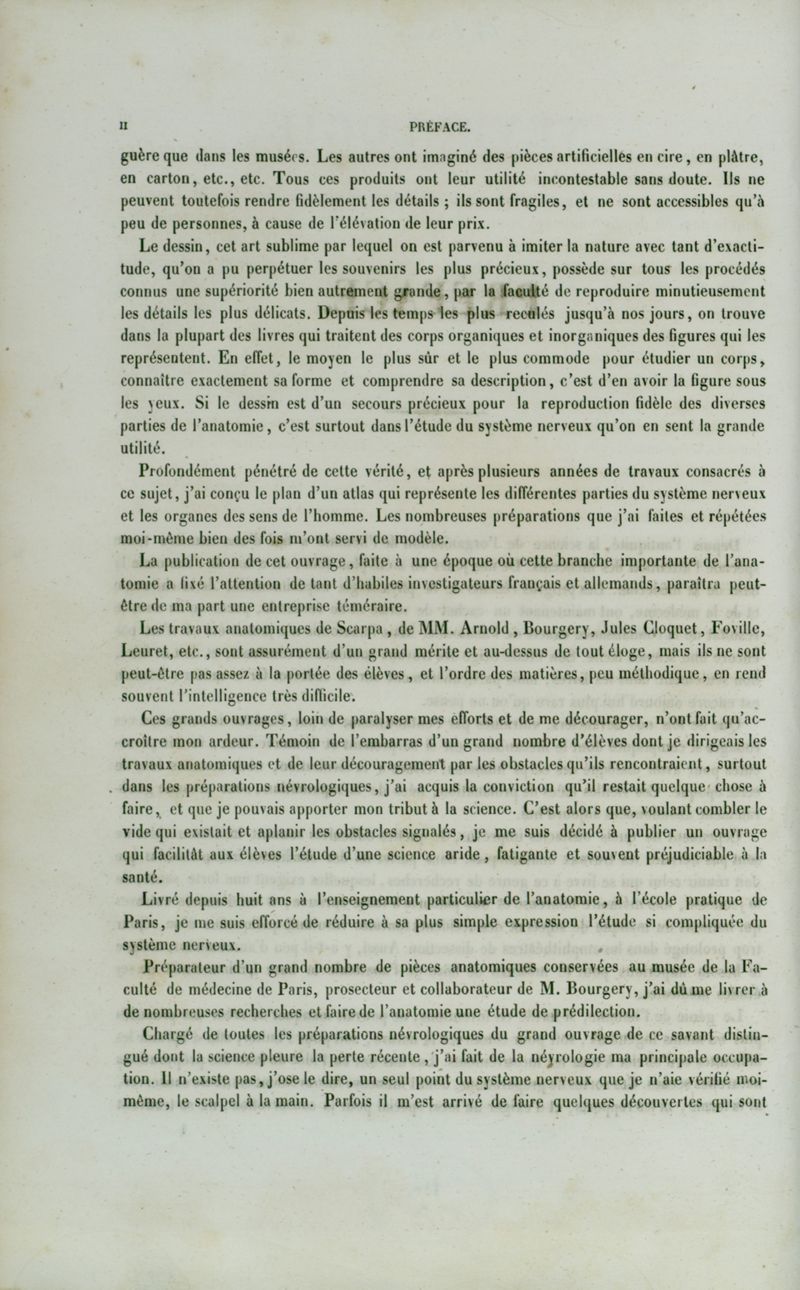 II PRÉFACE.

guère que dans les musées. Les autres ont imaginé des pièces artificielles en cire, en plâtre, en carton, etc., etc. Tous ces produits ont leur utilité incontestable sans doute. Ils ne peuvent toutefois rendre fidèlement les détails ; ils sont fragiles, et ne sont accessibles qu'à peu de personnes, à cause de l'élévation de leur prix.

Le dessin, cet art sublime par lequel on est parvenu à imiter la nature avec tant d'exactitude, qu'on a pu perpétuer les souvenirs les plus précieux, possède sur tous les procédés connus une supériorité bien autrement grande, par la faculté de reproduire minutieusement les détails les plus délicats. Depuis les temps les plus reculés jusqu'à nos jours, on trouve dans la plupart des livres qui traitent des corps organiques et inorganiques des figures qui les représentent. En effet, le moyen le plus sûr et le plus commode pour étudier un corps, connaître exactement sa forme et comprendre sa description, c'est d'en avoir la figure sous les yeux. Si le dessin est d'un secours précieux pour la reproduction fidèle des diverses parties de l'anatomie, c'est surtout dans l'étude du système nerveux qu'on en sent la grande utilité.

Profondément pénétré de cette vérité, et après plusieurs années de travaux consacrés à ce sujet, j'ai conçu le plan d'un atlas qui représente les différentes parties du système nerveux et les organes des sens de l'homme. Les nombreuses préparations que j'ai faites et répétées moi-même bien des fois m'ont servi de modèle.

La publication de cet ouvrage, faite à une époque où cette branche importante de l'anatomie a fixé l'attention de tant d'habiles investigateurs français et allemands, paraîtra peut-être de ma part une entreprise téméraire.

Les travaux anatomiques de Scarpa, de MM. Arnold, Bourgery, Jules Cloquet, Foville, Leuret, etc., sont assurément d'un grand mérite et au-dessus de tout éloge, mais ils ne sont peut-être pas assez à la portée des élèves, et l'ordre des matières, peu méthodique, en rend souvent l'intelligence très difficile.

Ces grands ouvrages, loin de paralyser mes efforts et de me décourager, n'ont fait qu'accroître mon ardeur. Témoin de l'embarras d'un grand nombre d'élèves dont je dirigeais les travaux anatomiques et de leur découragement par les obstacles qu'ils rencontraient, surtout dans les préparations névrologiques, j'ai acquis la conviction qu'il restait quelque chose à faire, et que je pouvais apporter mon tribut à la science. C'est alors que, voulant combler le vide qui existait et aplanir les obstacles signalés, je me suis décidé à publier un ouvrage qui facilitât aux élèves l'étude d'une science aride, fatigante et souvent préjudiciable à la santé.

Livré depuis huit ans à l'enseignement particulier de l'anatomie, à l'école pratique de Paris, je me suis efforcé de réduire à sa plus simple expression l'étude si compliquée du système nerveux.

Préparateur d'un grand nombre de pièces anatomiques conservées au musée de la Faculté de médecine de Paris, prosecteur et collaborateur de M. Bourgery, j'ai dû me livrer à de nombreuses recherches et faire de l'anatomie une étude de prédilection.

Chargé de toutes les préparations névrologiques du grand ouvrage de ce savant distingué dont la science pleure la perte récente, j'ai fait de la névrologie ma principale occupation. Il n'existe pas, j'ose le dire, un seul point du système nerveux que je n'aie vérifié moi-même, le scalpel à la main. Parfois il m'est arrivé de faire quelques découvertes qui sont